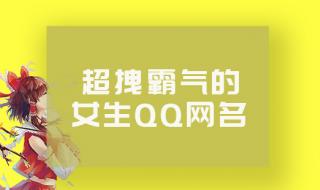 超拽霸气的
女生QQ网名